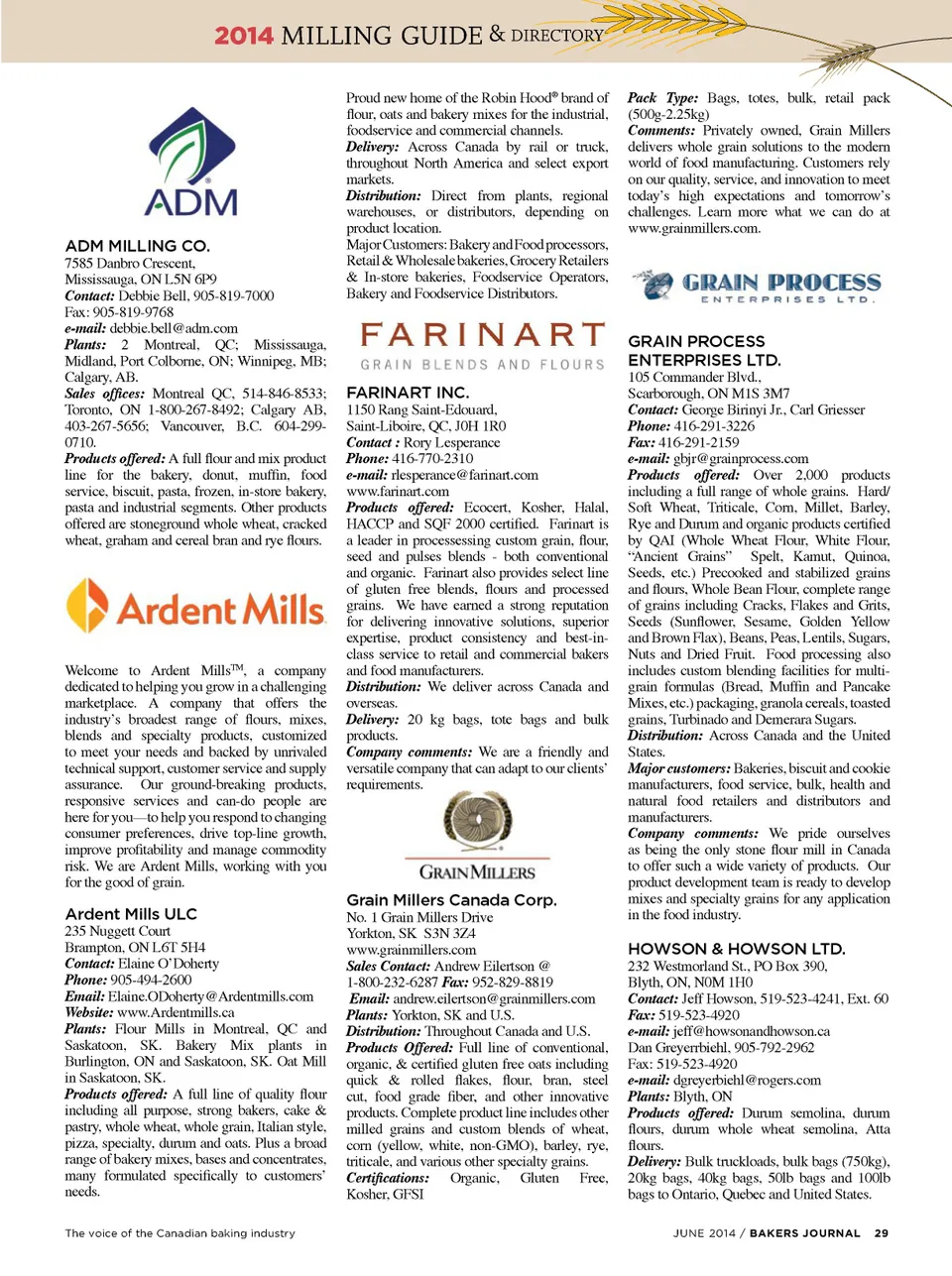 2014 MILLING GUIDE & DIRECTORY

ADM

ADM MILLING CO.
7585 Danbro Crescent,
Mississauga, ON L5N 6P9
Contact: Debbie Bell, 905-819-7000
Fax: 905-819-9768
e-mail: debbie.bell@adm.com
Plants: 2 Montreal, QC; Mississauga, Midland, Port Colborne, ON; Winnipeg, MB; Calgary, AB.
Sales offices: Montreal QC, 514-846-8533; Toronto, ON 1-800-267-8492; Calgary AB, 403-267-5656; Vancouver, B.C. 604-299-0710.
Products offered: A full flour and mix product line for the bakery, donut, muffin, food service, biscuit, pasta, frozen, in-store bakery, pasta and industrial segments. Other products offered are stoneground whole wheat, cracked wheat, graham and cereal bran and rye flours.

Ardent Mills

Welcome to Ardent Mills™, a company dedicated to helping you grow in a challenging marketplace. A company that offers the industry's broadest range of flours, mixes, blends and specialty products, customized to meet your needs and backed by unrivaled technical support, customer service and supply assurance. Our ground-breaking products, responsive services and can-do people are here for you—to help you respond to changing consumer preferences, drive top-line growth, improve profitability and manage commodity risk. We are Ardent Mills, working with you for the good of grain.

Ardent Mills ULC
235 Nuggett Court
Brampton, ON L6T 5H4
Contact: Elaine O'Doherty
Phone: 905-494-2600
Email: Elaine.ODoherty@Ardentmills.com
Website: www.Ardentmills.ca
Plants: Flour Mills in Montreal, QC and Saskatoon, SK. Bakery Mix plants in Burlington, ON and Saskatoon, SK. Oat Mill in Saskatoon, SK.
Products offered: A full line of quality flour including all purpose, strong bakers, cake & pastry, whole wheat, whole grain, Italian style, pizza, specialty, durum and oats. Plus a broad range of bakery mixes, bases and concentrates, many formulated specifically to customers' needs.

Proud new home of the Robin Hood® brand of flour, oats and bakery mixes for the industrial, foodservice and commercial channels.
Delivery: Across Canada by rail or truck, throughout North America and select export markets.
Distribution: Direct from plants, regional warehouses, or distributors, depending on product location.
Major Customers: Bakery and Food processors, Retail & Wholesale bakeries, Grocery Retailers & In-store bakeries, Foodservice Operators, Bakery and Foodservice Distributors.

FARINART
GRAIN BLENDS AND FLOURS

FARINART INC.
1150 Rang Saint-Edouard,
Saint-Liboire, QC, J0H 1R0
Contact : Rory Lesperance
Phone: 416-770-2310
e-mail: rlesperance@farinart.com
www.farinart.com
Products offered: Ecocert, Kosher, Halal, HACCP and SQF 2000 certified. Farinart is a leader in processessing custom grain, flour, seed and pulses blends - both conventional and organic. Farinart also provides select line of gluten free blends, flours and processed grains. We have earned a strong reputation for delivering innovative solutions, superior expertise, product consistency and best-in-class service to retail and commercial bakers and food manufacturers.
Distribution: We deliver across Canada and overseas.
Delivery: 20 kg bags, tote bags and bulk products.
Company comments: We are a friendly and versatile company that can adapt to our clients' requirements.

GRAIN MILLERS

Grain Millers Canada Corp.
No. 1 Grain Millers Drive
Yorkton, SK S3N 3Z4
www.grainmillers.com
Sales Contact: Andrew Eilertson @ 1-800-232-6287 Fax: 952-829-8819
Email: andrew.eilertson@grainmillers.com
Plants: Yorkton, SK and U.S.
Distribution: Throughout Canada and U.S.
Products Offered: Full line of conventional, organic, & certified gluten free oats including quick & rolled flakes, flour, bran, steel cut, food grade fiber, and other innovative products. Complete product line includes other milled grains and custom blends of wheat, corn (yellow, white, non-GMO), barley, rye, triticale, and various other specialty grains.
Certifications: Organic, Gluten Free, Kosher, GFSI

Pack Type: Bags, totes, bulk, retail pack (500g-2.25kg)
Comments: Privately owned, Grain Millers delivers whole grain solutions to the modern world of food manufacturing. Customers rely on our quality, service, and innovation to meet today's high expectations and tomorrow's challenges. Learn more what we can do at www.grainmillers.com.

GRAIN PROCESS
ENTERPRISES LTD.

GRAIN PROCESS ENTERPRISES LTD.
105 Commander Blvd.,
Scarborough, ON M1S 3M7
Contact: George Birinyi Jr., Carl Griesser
Phone: 416-291-3226
Fax: 416-291-2159
e-mail: gbjr@grainprocess.com
Products offered: Over 2,000 products including a full range of whole grains. Hard/Soft Wheat, Triticale, Corn, Millet, Barley, Rye and Durum and organic products certified by QAI (Whole Wheat Flour, White Flour, "Ancient Grains" Spelt, Kamut, Quinoa, Seeds, etc.) Precooked and stabilized grains and flours, Whole Bean Flour, complete range of grains including Cracks, Flakes and Grits, Seeds (Sunflower, Sesame, Golden Yellow and Brown Flax), Beans, Peas, Lentils, Sugars, Nuts and Dried Fruit. Food processing also includes custom blending facilities for multi-grain formulas (Bread, Muffin and Pancake Mixes, etc.) packaging, granola cereals, toasted grains, Turbinado and Demerara Sugars.
Distribution: Across Canada and the United States.
Major customers: Bakeries, biscuit and cookie manufacturers, food service, bulk, health and natural food retailers and distributors and manufacturers.
Company comments: We pride ourselves as being the only stone flour mill in Canada to offer such a wide variety of products. Our product development team is ready to develop mixes and specialty grains for any application in the food industry.

HOWSON & HOWSON LTD.
232 Westmorland St., PO Box 390,
Blyth, ON, N0M 1H0
Contact: Jeff Howson, 519-523-4241, Ext. 60
Fax: 519-523-4920
e-mail: jeff@howsonandhowson.ca
Dan Greyerbiehl, 905-792-2962
Fax: 519-523-4920
e-mail: dgreyerbiehl@rogers.com
Plants: Blyth, ON
Products offered: Durum semolina, durum flours, durum whole wheat semolina, Atta flours.
Delivery: Bulk truckloads, bulk bags (750kg), 20kg bags, 40kg bags, 50lb bags and 100lb bags to Ontario, Quebec and United States.

The voice of the Canadian baking industry

JUNE 2014 / BAKERS JOURNAL 29